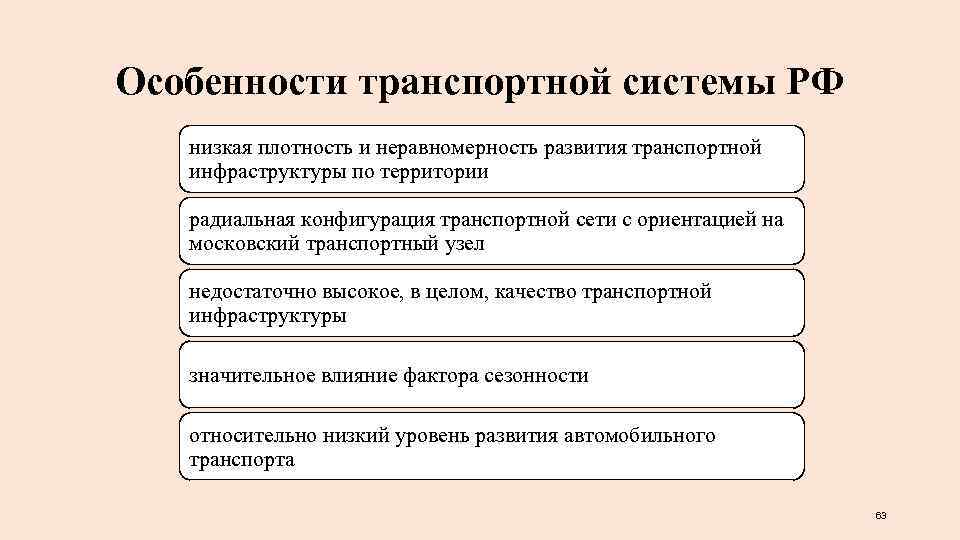 Особенности транспортной системы РФ

низкая плотность и неравномерность развития транспортной инфраструктуры по территории

радиальная конфигурация транспортной сети с ориентацией на московский транспортный узел

недостаточно высокое, в целом, качество транспортной инфраструктуры

значительное влияние фактора сезонности

относительно низкий уровень развития автомобильного транспорта

63